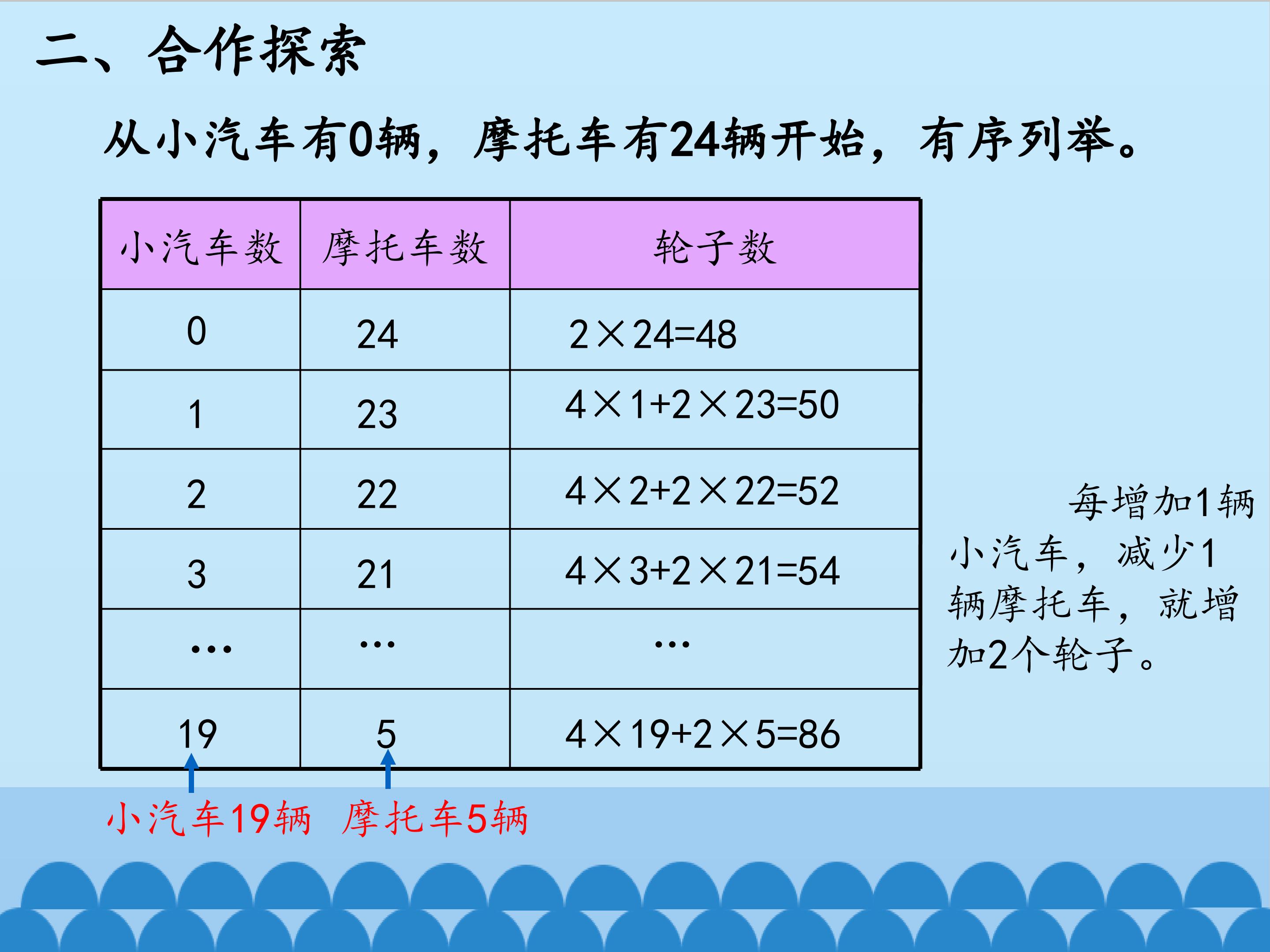 二、合作探索

从小汽车有0辆，摩托车有24辆开始，有序列举。

| 小汽车数 | 摩托车数 | 轮子数 |
|---|---|---|
| 0 | 24 | $2\times24=48$ |
| 1 | 23 | $4\times1+2\times23=50$ |
| 2 | 22 | $4\times2+2\times22=52$ |
| 3 | 21 | $4\times3+2\times21=54$ |
| … | … | … |
| 19 | 5 | $4\times19+2\times5=86$ |

每增加1辆小汽车，减少1辆摩托车，就增加2个轮子。

小汽车19辆 摩托车5辆